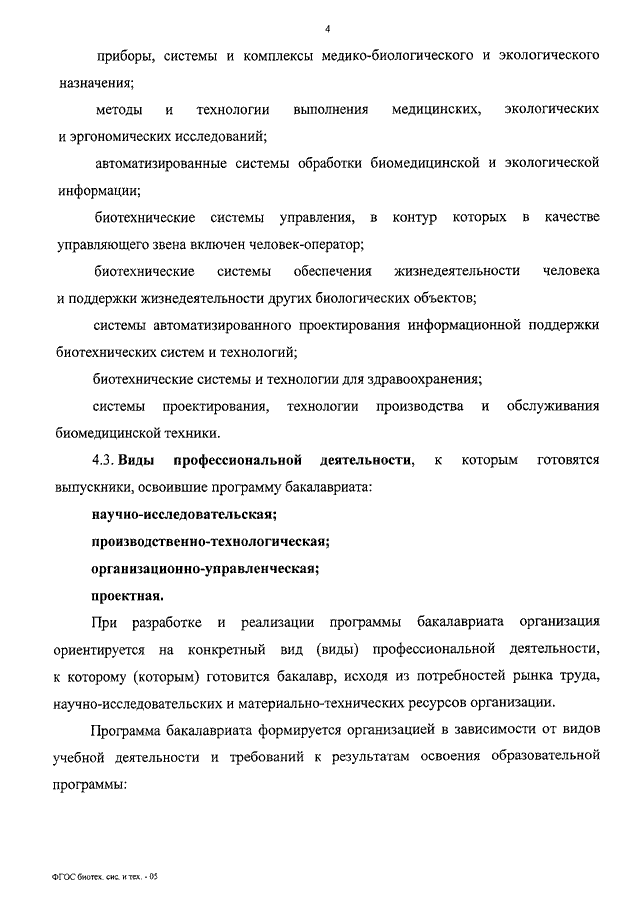 4

приборы, системы и комплексы медико-биологического и экологического назначения;

методы и технологии выполнения медицинских, экологических и эргономических исследований;

автоматизированные системы обработки биомедицинской и экологической информации;

биотехнические системы управления, в контур которых в качестве управляющего звена включен человек-оператор;

биотехнические системы обеспечения жизнедеятельности человека и поддержки жизнедеятельности других биологических объектов;

системы автоматизированного проектирования информационной поддержки биотехнических систем и технологий;

биотехнические системы и технологии для здравоохранения;

системы проектирования, технологии производства и обслуживания биомедицинской техники.

4.3. Виды профессиональной деятельности, к которым готовятся выпускники, освоившие программу бакалавриата:

научно-исследовательская;

производственно-технологическая;

организационно-управленческая;

проектная.

При разработке и реализации программы бакалавриата организация ориентируется на конкретный вид (виды) профессиональной деятельности, к которому (которым) готовится бакалавр, исходя из потребностей рынка труда, научно-исследовательских и материально-технических ресурсов организации.

Программа бакалавриата формируется организацией в зависимости от видов учебной деятельности и требований к результатам освоения образовательной программы:

ФГОС биотех. сис. и тех. - 05